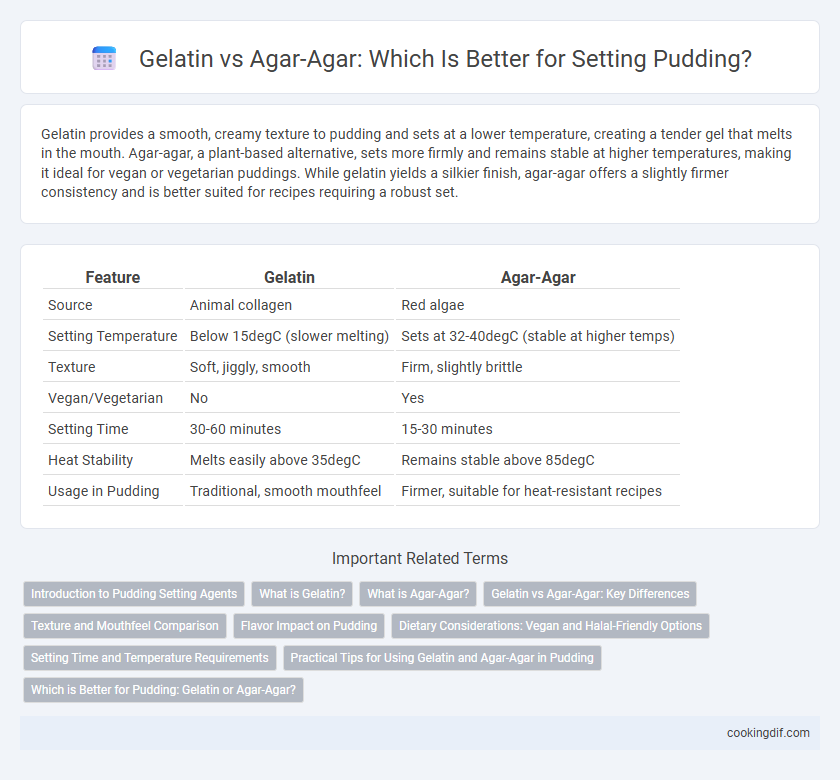 Gelatin vs Agar-Agar: Which Is Better for Setting Pudding?

Gelatin provides a smooth, creamy texture to pudding and sets at a lower temperature, creating a tender gel that melts in the mouth. Agar-agar, a plant-based alternative, sets more firmly and remains stable at higher temperatures, making it ideal for vegan or vegetarian puddings. While gelatin yields a silkier finish, agar-agar offers a slightly firmer consistency and is better suited for recipes requiring a robust set.

| Feature | Gelatin | Agar-Agar |
|---|---|---|
| Source | Animal collagen | Red algae |
| Setting Temperature | Below 15degC (slower melting) | Sets at 32-40degC (stable at higher temps) |
| Texture | Soft, jiggly, smooth | Firm, slightly brittle |
| Vegan/Vegetarian | No | Yes |
| Setting Time | 30-60 minutes | 15-30 minutes |
| Heat Stability | Melts easily above 35degC | Remains stable above 85degC |
| Usage in Pudding | Traditional, smooth mouthfeel | Firmer, suitable for heat-resistant recipes |

Important Related Terms

Introduction to Pudding Setting Agents
What is Gelatin?
What is Agar-Agar?
Gelatin vs Agar-Agar: Key Differences
Texture and Mouthfeel Comparison
Flavor Impact on Pudding
Dietary Considerations: Vegan and Halal-Friendly Options
Setting Time and Temperature Requirements
Practical Tips for Using Gelatin and Agar-Agar in Pudding
Which is Better for Pudding: Gelatin or Agar-Agar?

cookingdif.com